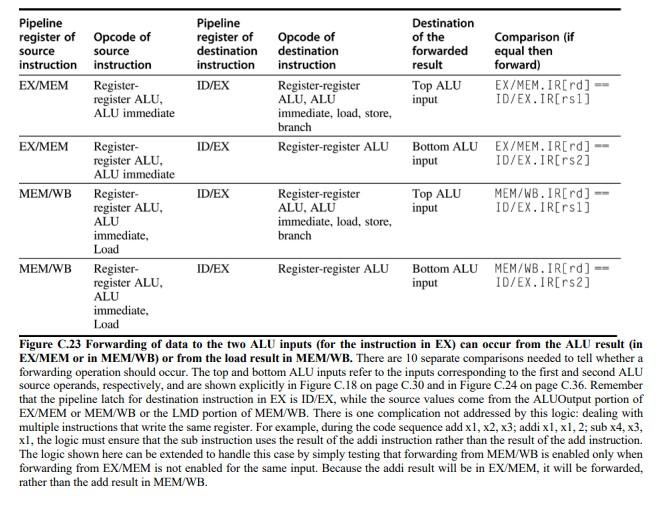 | Pipeline register of source instruction | Opcode of source instruction | Pipeline register of destination instruction | Opcode of destination instruction | Destination of the forwarded result | Comparison (if equal then forward) |
|---|---|---|---|---|---|
| EX/MEM | Register-register ALU, ALU immediate | ID/EX | Register-register ALU, ALU immediate, load, store, branch | Top ALU input | EX/MEM.IR[rd] == ID/EX.IR[rs1] |
| EX/MEM | Register-register ALU, ALU immediate | ID/EX | Register-register ALU | Bottom ALU input | EX/MEM.IR[rd] == ID/EX.IR[rs2] |
| MEM/WB | Register-register ALU, ALU immediate, Load | ID/EX | Register-register ALU, ALU immediate, load, store, branch | Top ALU input | MEM/WB.IR[rd] == ID/EX.IR[rs1] |
| MEM/WB | Register-register ALU, ALU immediate, Load | ID/EX | Register-register ALU | Bottom ALU input | MEM/WB.IR[rd] == ID/EX.IR[rs2] |

Figure C.23 Forwarding of data to the two ALU inputs (for the instruction in EX) can occur from the ALU result (in EX/MEM or in MEM/WB) or from the load result in MEM/WB. There are 10 separate comparisons needed to tell whether a forwarding operation should occur. The top and bottom ALU inputs refer to the inputs corresponding to the first and second ALU source operands, respectively, and are shown explicitly in Figure C.18 on page C.30 and in Figure C.24 on page C.36. Remember that the pipeline latch for destination instruction in EX is ID/EX, while the source values come from the ALUOutput portion of EX/MEM or MEM/WB or the LMD portion of MEM/WB. There is one complication not addressed by this logic: dealing with multiple instructions that write the same register. For example, during the code sequence add x1, x2, x3; addi x1, x1, 2; sub x4, x3, x1, the logic must ensure that the sub instruction uses the result of the addi instruction rather than the result of the add instruction. The logic shown here can be extended to handle this case by simply testing that forwarding from MEM/WB is enabled only when forwarding from EX/MEM is not enabled for the same input. Because the addi result will be in EX/MEM, it will be forwarded, rather than the add result in MEM/WB.